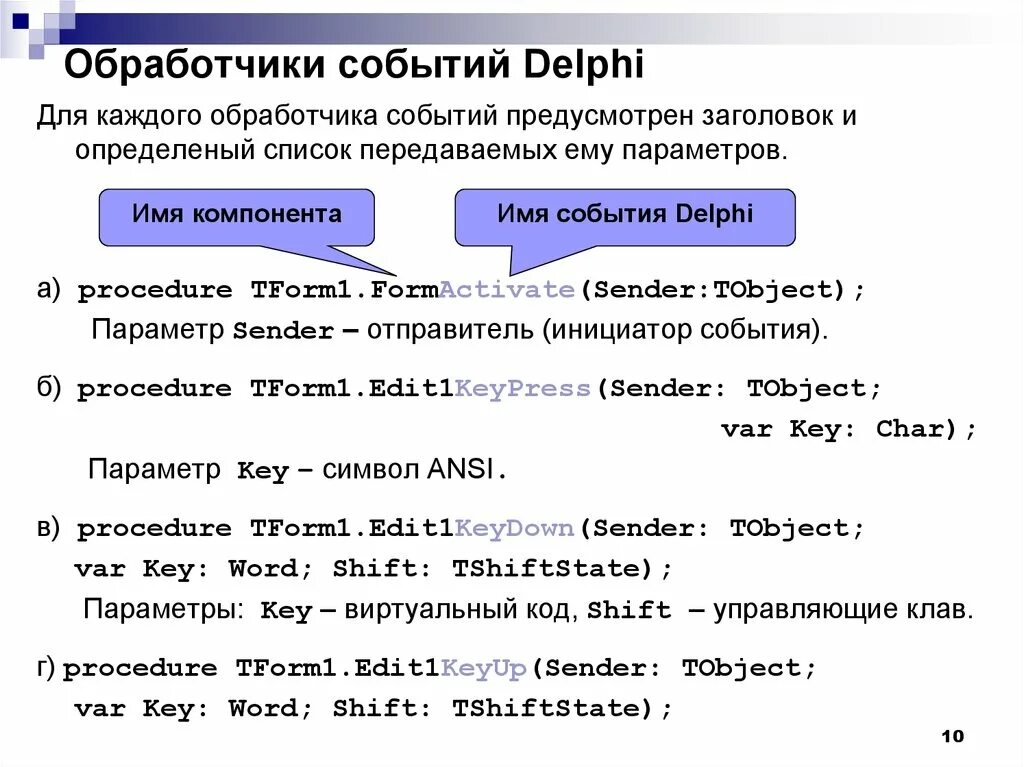 Обработчики событий Delphi

Для каждого обработчика событий предусмотрен заголовок и определеный список передаваемых ему параметров.

Имя компонента

Имя события Delphi

а) procedure TForm1.FormActivate(Sender:TObject);

Параметр Sender – отправитель (инициатор события).

б) procedure TForm1.Edit1KeyPress(Sender: TObject;
var Key: Char);

Параметр Key – символ ANSI.

в) procedure TForm1.Edit1KeyDown(Sender: TObject;
var Key: Word; Shift: TShiftState);

Параметры: Key – виртуальный код, Shift – управляющие клав.

г) procedure TForm1.Edit1KeyUp(Sender: TObject;
var Key: Word; Shift: TShiftState);

10